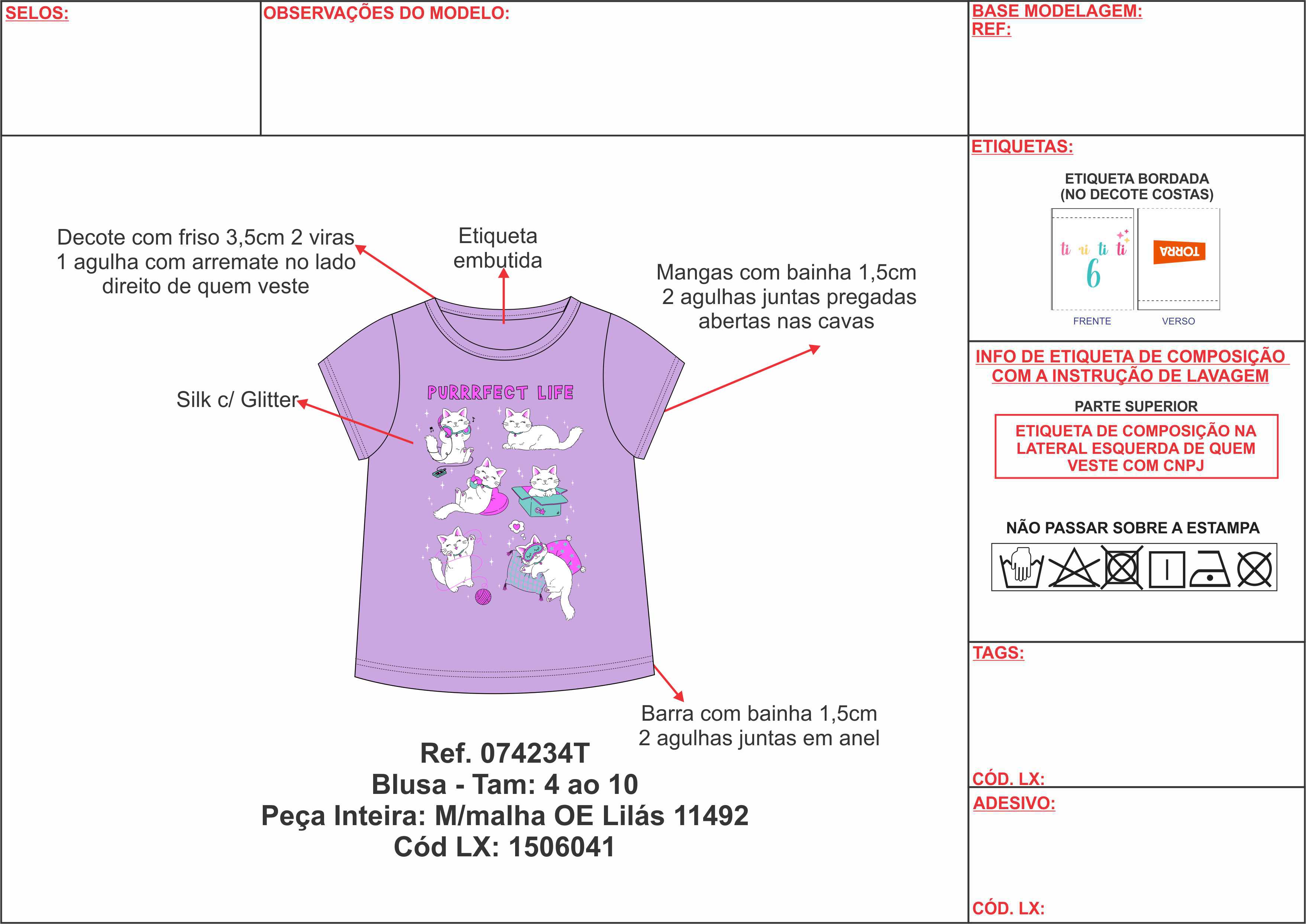 SELOS:

OBSERVAÇÕES DO MODELO:

BASE MODELAGEM:
REF:

Decote com friso 3,5cm 2 viras 1 agulha com arremate no lado direito de quem veste

Etiqueta embutida

Mangas com bainha 1,5cm 2 agulhas juntas pregadas abertas nas cavas

Silk c/ Glitter

PURRRFECT LIFE

Barra com bainha 1,5cm 2 agulhas juntas em anel

Ref. 074234T
Blusa - Tam: 4 ao 10
Peça Inteira: M/malha OE Lilás 11492
Cód LX: 1506041

ETIQUETAS:

ETIQUETA BORDADA
(NO DECOTE COSTAS)

ti ti ti ti
6

TORRA

FRENTE VERSO

INFO DE ETIQUETA DE COMPOSIÇÃO COM A INSTRUÇÃO DE LAVAGEM

PARTE SUPERIOR

ETIQUETA DE COMPOSIÇÃO NA LATERAL ESQUERDA DE QUEM VESTE COM CNPJ

NÃO PASSAR SOBRE A ESTAMPA

TAGS:

CÓD. LX:

ADESIVO:

CÓD. LX: